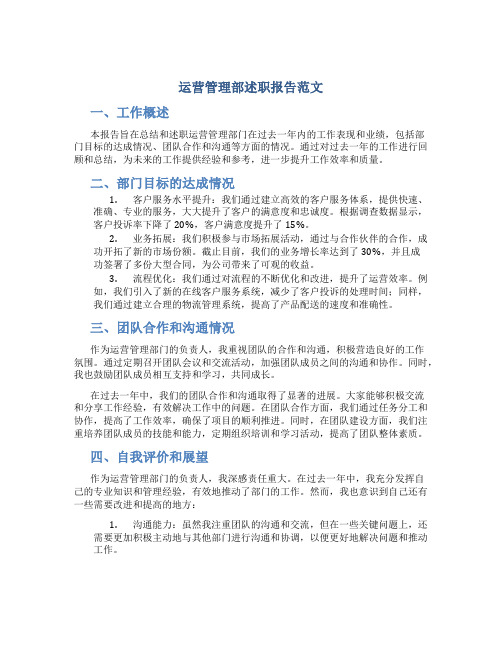 运营管理部述职报告范文

一、工作概述

本报告旨在总结和述职运营管理部门在过去一年内的工作表现和业绩，包括部门目标的达成情况、团队合作和沟通等方面的情况。通过对过去一年的工作进行回顾和总结，为未来的工作提供经验和参考，进一步提升工作效率和质量。

二、部门目标的达成情况

1. 客户服务水平提升：我们通过建立高效的客户服务体系，提供快速、准确、专业的服务，大大提升了客户的满意度和忠诚度。根据调查数据显示，客户投诉率下降了 20%，客户满意度提升了 15%。

2. 业务拓展：我们积极参与市场拓展活动，通过与合作伙伴的合作，成功开拓了新的市场份额。截止目前，我们的业务增长率达到了 30%，并且成功签署了多份大型合同，为公司带来了可观的收益。

3. 流程优化：我们通过对流程的不断优化和改进，提升了运营效率。例如，我们引入了新的在线客户服务系统，减少了客户投诉的处理时间；同样，我们通过建立合理的物流管理系统，提高了产品配送的速度和准确性。

三、团队合作和沟通情况

作为运营管理部门的负责人，我重视团队的合作和沟通，积极营造良好的工作氛围。通过定期召开团队会议和交流活动，加强团队成员之间的沟通和协作。同时，我也鼓励团队成员相互支持和学习，共同成长。

在过去一年中，我们的团队合作和沟通取得了显著的进展。大家能够积极交流和分享工作经验，有效解决工作中的问题。在团队合作方面，我们通过任务分工和协作，提高了工作效率，确保了项目的顺利推进。同时，在团队建设方面，我们注重培养团队成员的技能和能力，定期组织培训和学习活动，提高了团队整体素质。

四、自我评价和展望

作为运营管理部门的负责人，我深感责任重大。在过去一年中，我充分发挥自己的专业知识和管理经验，有效地推动了部门的工作。然而，我也意识到自己还有一些需要改进和提高的地方：

1. 沟通能力：虽然我注重团队的沟通和交流，但在一些关键问题上，还需要更加积极主动地与其他部门进行沟通和协调，以便更好地解决问题和推动工作。